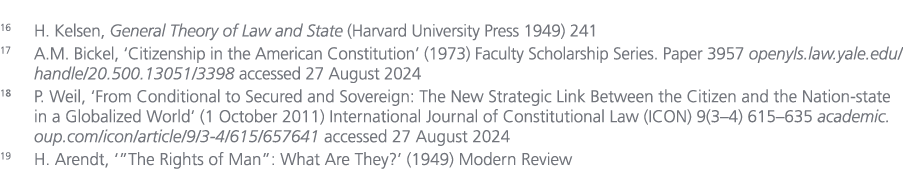 16 H. Kelsen, General Theory of Law and State (Harvard University Press 1949) 241

17 A.M. Bickel, 'Citizenship in the American Constitution' (1973) Faculty Scholarship Series. Paper 3957 openyls.law.yale.edu/handle/20.500.13051/3398 accessed 27 August 2024

18 P. Weil, 'From Conditional to Secured and Sovereign: The New Strategic Link Between the Citizen and the Nation-state in a Globalized World' (1 October 2011) International Journal of Constitutional Law (ICON) 9(3–4) 615–635 academic.oup.com/icon/article/9/3-4/615/657641 accessed 27 August 2024

19 H. Arendt, '"The Rights of Man": What Are They?' (1949) Modern Review